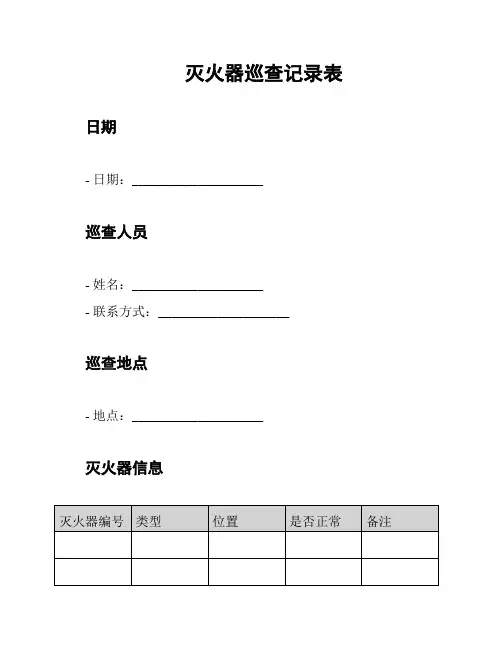 灭火器巡查记录表

日期

- 日期：____________________

巡查人员

- 姓名：____________________
- 联系方式：____________________

巡查地点

- 地点：____________________

灭火器信息

| 灭火器编号 | 类型 | 位置 | 是否正常 | 备注 |
|---|---|---|---|---|
| | | | | |
| | | | | |